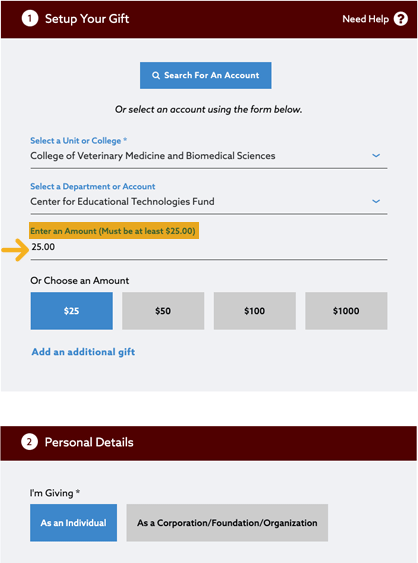 1 Setup Your Gift

Need Help ?

Search For An Account

Or select an account using the form below.

Select a Unit or College *
College of Veterinary Medicine and Biomedical Sciences

Select a Department or Account
Center for Educational Technologies Fund

Enter an Amount (Must be at least $25.00)
25.00

Or Choose an Amount

$25

$50

$100

$1000

Add an additional gift

2 Personal Details

I'm Giving *

As an Individual

As a Corporation/Foundation/Organization